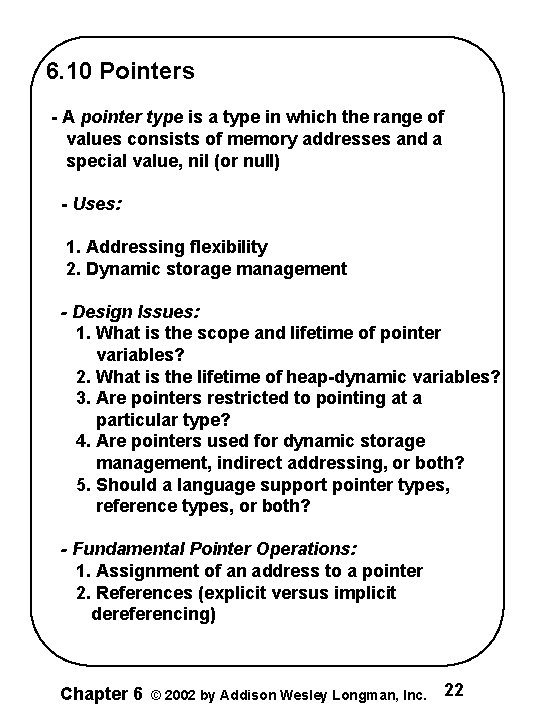 6.10 Pointers

- A pointer type is a type in which the range of values consists of memory addresses and a special value, nil (or null)

- Uses:

1. Addressing flexibility
2. Dynamic storage management

- Design Issues:
1. What is the scope and lifetime of pointer variables?
2. What is the lifetime of heap-dynamic variables?
3. Are pointers restricted to pointing at a particular type?
4. Are pointers used for dynamic storage management, indirect addressing, or both?
5. Should a language support pointer types, reference types, or both?

- Fundamental Pointer Operations:
1. Assignment of an address to a pointer
2. References (explicit versus implicit dereferencing)

Chapter 6 © 2002 by Addison Wesley Longman, Inc. 22